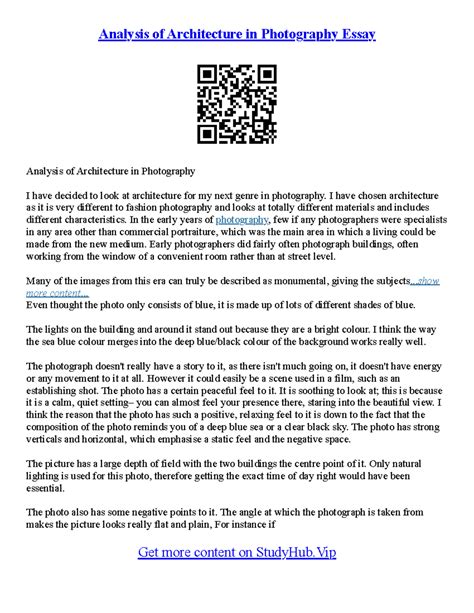 Analysis of Architecture in Photography Essay

Analysis of Architecture in Photography

I have decided to look at architecture for my next genre in photography. I have chosen architecture as it is very different to fashion photography and looks at totally different materials and includes different characteristics. In the early years of photography, few if any photographers were specialists in any area other than commercial portraiture, which was the main area in which a living could be made from the new medium. Early photographers did fairly often photograph buildings, often working from the window of a convenient room rather than at street level.

Many of the images from this era can truly be described as monumental, giving the subjects...show more content...
Even thought the photo only consists of blue, it is made up of lots of different shades of blue.

The lights on the building and around it stand out because they are a bright colour. I think the way the sea blue colour merges into the deep blue/black colour of the background works really well.

The photograph doesn't really have a story to it, as there isn't much going on, it doesn't have energy or any movement to it at all. However it could easily be a scene used in a film, such as an establishing shot. The photo has a certain peaceful feel to it. It is soothing to look at; this is because it is a calm, quiet setting– you can almost feel your presence there, staring into the beautiful view. I think the reason that the photo has such a positive, relaxing feel to it is down to the fact that the composition of the photo reminds you of a deep blue sea or a clear black sky. The photo has strong verticals and horizontal, which emphasise a static feel and the negative space.

The picture has a large depth of field with the two buildings the centre point of it. Only natural lighting is used for this photo, therefore getting the exact time of day right would have been essential.

The photo also has some negative points to it. The angle at which the photograph is taken from makes the picture looks really flat and plain, For instance if

Get more content on StudyHub.Vip